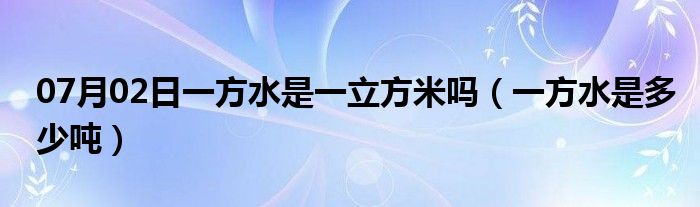 07月02日一方水是一立方米吗（一方水是多少吨）